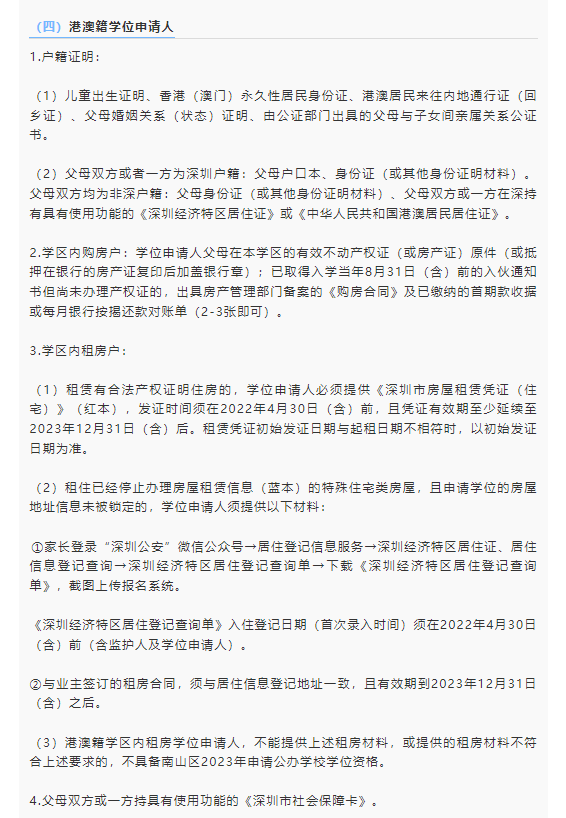 （四）港澳籍学位申请人

1.户籍证明：

（1）儿童出生证明、香港（澳门）永久性居民身份证、港澳居民来往内地通行证（回乡证）、父母婚姻关系（状态）证明、由公证部门出具的父母与子女间亲属关系公证书。

（2）父母双方或者一方为深圳户籍：父母户口本、身份证（或其他身份证明材料）。父母双方均为非深户籍：父母身份证（或其他身份证明材料）、父母双方或一方在深持有具有使用功能的《深圳经济特区居住证》或《中华人民共和国港澳居民居住证》。

2.学区内购房户：学位申请人父母在本学区的有效不动产权证（或房产证）原件（或抵押在银行的房产证复印后加盖银行章）；已取得入学当年8月31日（含）前的入伙通知书但尚未办理产权证的，出具房产管理部门备案的《购房合同》及已缴纳的首期款收据或每月银行按揭还款对账单（2-3张即可）。

3.学区内租房户：

（1）租赁有合法产权证明住房的，学位申请人必须提供《深圳市房屋租赁凭证（住宅）》（红本），发证时间须在2022年4月30日（含）前，且凭证有效期至少延续至2023年12月31日（含）后。租赁凭证初始发证日期与起租日期不相符时，以初始发证日期为准。

（2）租住已经停止办理房屋租赁信息（蓝本）的特殊住宅类房屋，且申请学位的房屋地址信息未被锁定的，学位申请人须提供以下材料：

①家长登录“深圳公安”微信公众号→居住登记信息服务→深圳经济特区居住证、居住信息登记查询→深圳经济特区居住登记查询单→下载《深圳经济特区居住登记查询单》，截图上传报名系统。

《深圳经济特区居住登记查询单》入住登记日期（首次录入时间）须在2022年4月30日（含）前（含监护人及学位申请人）。

②与业主签订的租房合同，须与居住信息登记地址一致，且有效期到2023年12月31日（含）之后。

（3）港澳籍学区内租房学位申请人，不能提供上述租房材料，或提供的租房材料不符合上述要求的，不具备南山区2023年申请公办学校学位资格。

4.父母双方或一方持具有使用功能的《深圳市社会保障卡》。